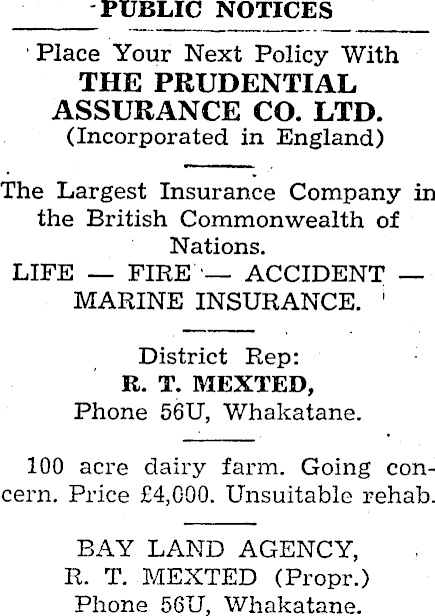 PUBLIC NOTICES

Place Your Next Policy With
THE PRUDENTIAL
ASSURANCE CO. LTD.
(Incorporated in England)

The Largest Insurance Company in the British Commonwealth of Nations.
LIFE — FIRE — ACCIDENT — MARINE INSURANCE.

District Rep:
R. T. MEXTED,
Phone 56U, Whakatane.

100 acre dairy farm. Going concern. Price £4,000. Unsuitable rehab.

BAY LAND AGENCY,
R. T. MEXTED (Propr.)
Phone 56U, Whakatane.